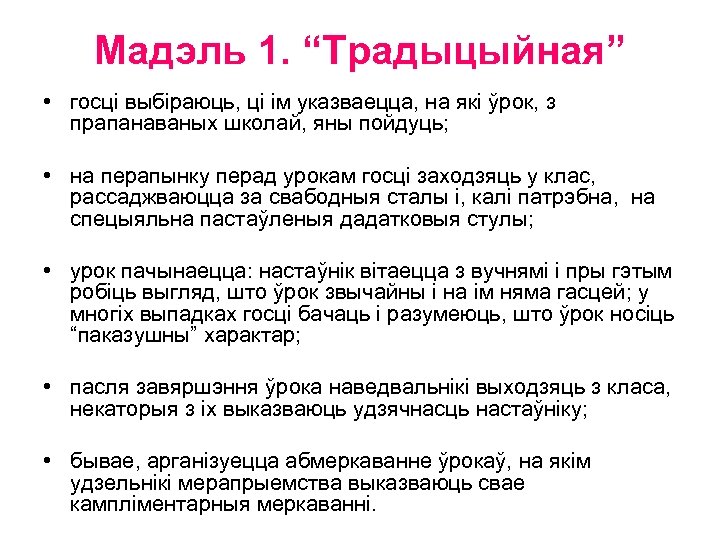 Мадэль 1. "Традыцыйная"

• госці выбіраюць, ці ім указваецца, на які ўрок, з прапанаваных школай, яны пойдуць;

• на перапынку перад урокам госці заходзяць у клас, рассаджваюцца за свабодныя сталы і, калі патрэбна, на спецыяльна пастаўленыя дадатковыя стулы;

• урок пачынаецца: настаўнік вітаецца з вучнямі і пры гэтым робіць выгляд, што ўрок звычайны і на ім няма гасцей; у многіх выпадках госці бачаць і разумеюць, што ўрок носіць "паказушны" характар;

• пасля завяршэння ўрока наведвальнікі выходзяць з класа, некаторыя з іх выказваюць удзячнасць настаўніку;

• бывае, арганізуецца абмеркаванне ўрокаў, на якім удзельнікі мерапрыемства выказваюць свае кампліментарныя меркаванні.